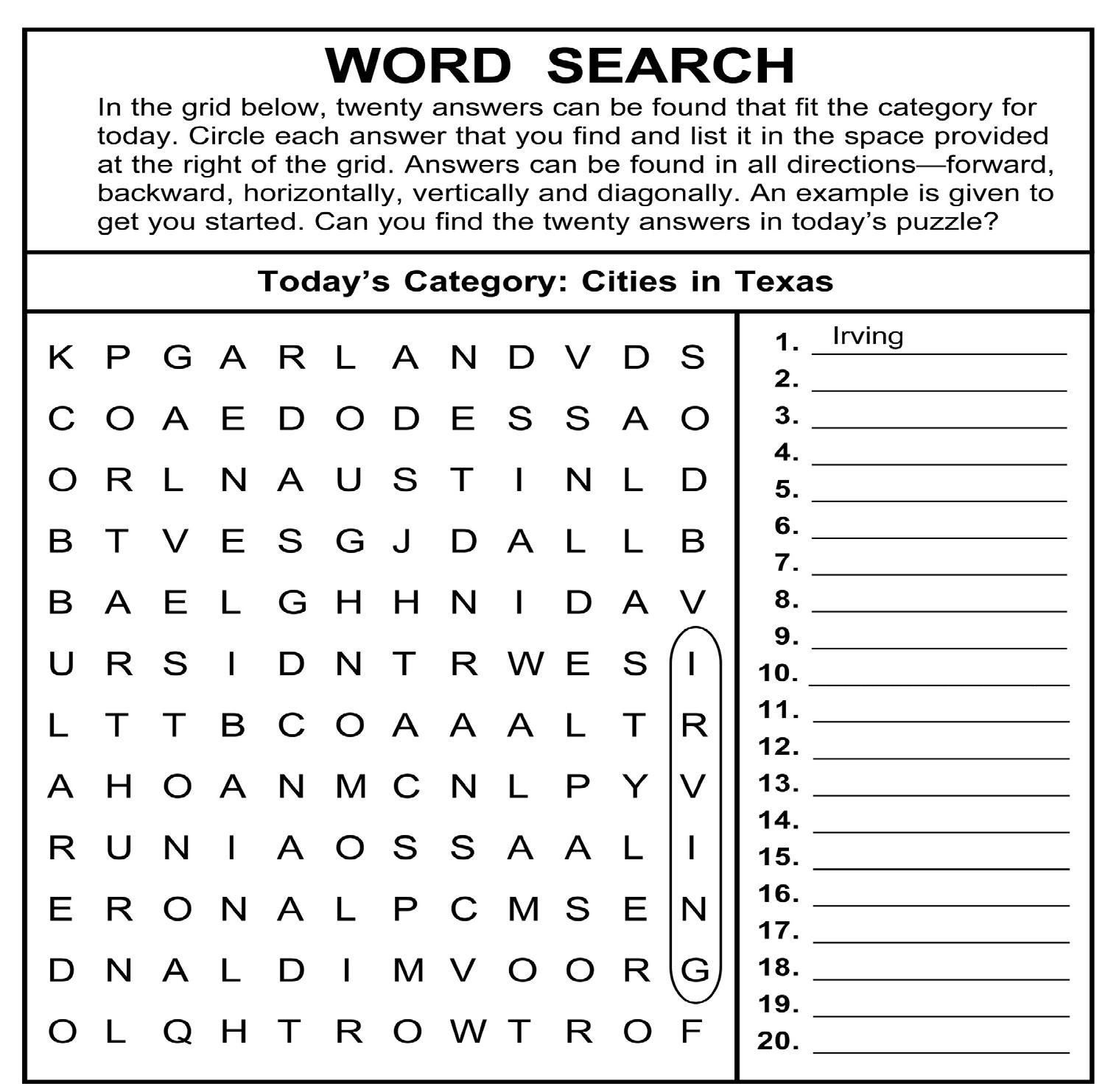 WORD SEARCH

In the grid below, twenty answers can be found that fit the category for today. Circle each answer that you find and list it in the space provided at the right of the grid. Answers can be found in all directions—forward, backward, horizontally, vertically and diagonally. An example is given to get you started. Can you find the twenty answers in today's puzzle?

Today's Category: Cities in Texas

K P G A R L A N D V D S
C O A E D O D E S S A O
O R L N A U S T I N L D
B T V E S G J D A L L B
B A E L G H H N I D A V
U R S I D N T R W E S I
L T T B C O A A A L T R
A H O A N M C N L P Y V
R U N I A O S S A A L I
E R O N A L P C M S E N
D N A L D I M V O O R G
O L Q H T R O W T R O F

1. Irving
2. ____
3. ____
4. ____
5. ____
6. ____
7. ____
8. ____
9. ____
10. ____
11. ____
12. ____
13. ____
14. ____
15. ____
16. ____
17. ____
18. ____
19. ____
20. ____